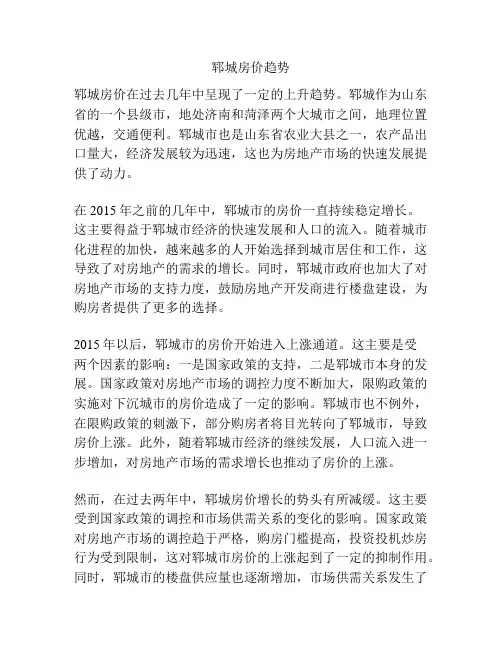 郓城房价趋势

郓城房价在过去几年中呈现了一定的上升趋势。郓城作为山东省的一个县级市，地处济南和菏泽两个大城市之间，地理位置优越，交通便利。郓城市也是山东省农业大县之一，农产品出口量大，经济发展较为迅速，这也为房地产市场的快速发展提供了动力。

在 2015 年之前的几年中，郓城市的房价一直持续稳定增长。这主要得益于郓城市经济的快速发展和人口的流入。随着城市化进程的加快，越来越多的人开始选择到城市居住和工作，这导致了对房地产的需求的增长。同时，郓城市政府也加大了对房地产市场的支持力度，鼓励房地产开发商进行楼盘建设，为购房者提供了更多的选择。

2015 年以后，郓城市的房价开始进入上涨通道。这主要是受两个因素的影响：一是国家政策的支持，二是郓城市本身的发展。国家政策对房地产市场的调控力度不断加大，限购政策的实施对下沉城市的房价造成了一定的影响。郓城市也不例外，在限购政策的刺激下，部分购房者将目光转向了郓城市，导致房价上涨。此外，随着郓城市经济的继续发展，人口流入进一步增加，对房地产市场的需求增长也推动了房价的上涨。

然而，在过去两年中，郓城房价增长的势头有所减缓。这主要受到国家政策的调控和市场供需关系的变化的影响。国家政策对房地产市场的调控趋于严格，购房门槛提高，投资投机炒房行为受到限制，这对郓城市房价的上涨起到了一定的抑制作用。同时，郓城市的楼盘供应量也逐渐增加，市场供需关系发生了